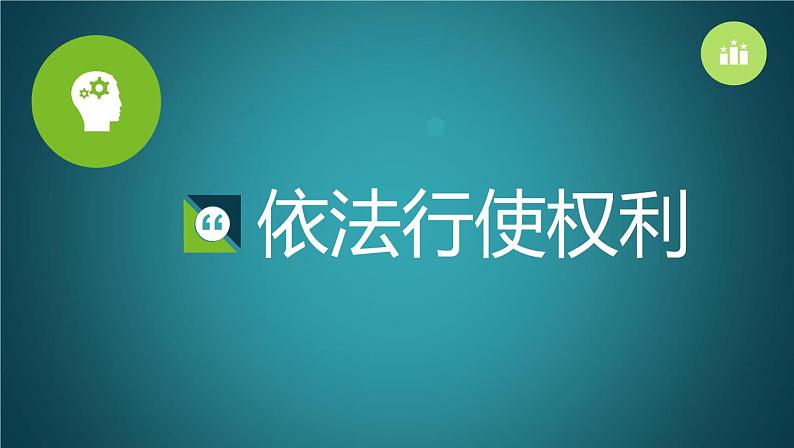 依法行使权利